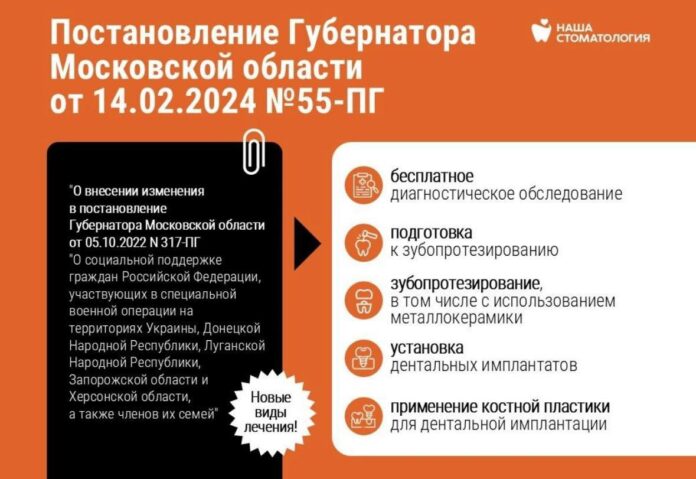 Постановление Губернатора Московской области от 14.02.2024 №55-ПГ

НАША СТОМАТОЛОГИЯ

"О внесении изменения в постановление Губернатора Московской области от 05.10.2022 N 317-ПГ "О социальной поддержке граждан Российской Федерации, участвующих в специальной военной операции на территориях Украины, Донецкой Народной Республики, Луганской Народной Республики, Запорожской области и Херсонской области, а также членов их семей"

Новые виды лечения!

бесплатное диагностическое обследование

подготовка к зубопротезированию

зубопротезирование, в том числе с использованием металлокерамики

установка дентальных имплантатов

применение костной пластики для дентальной имплантации